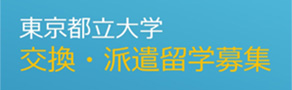 東京都立大学
交換・派遣留学募集